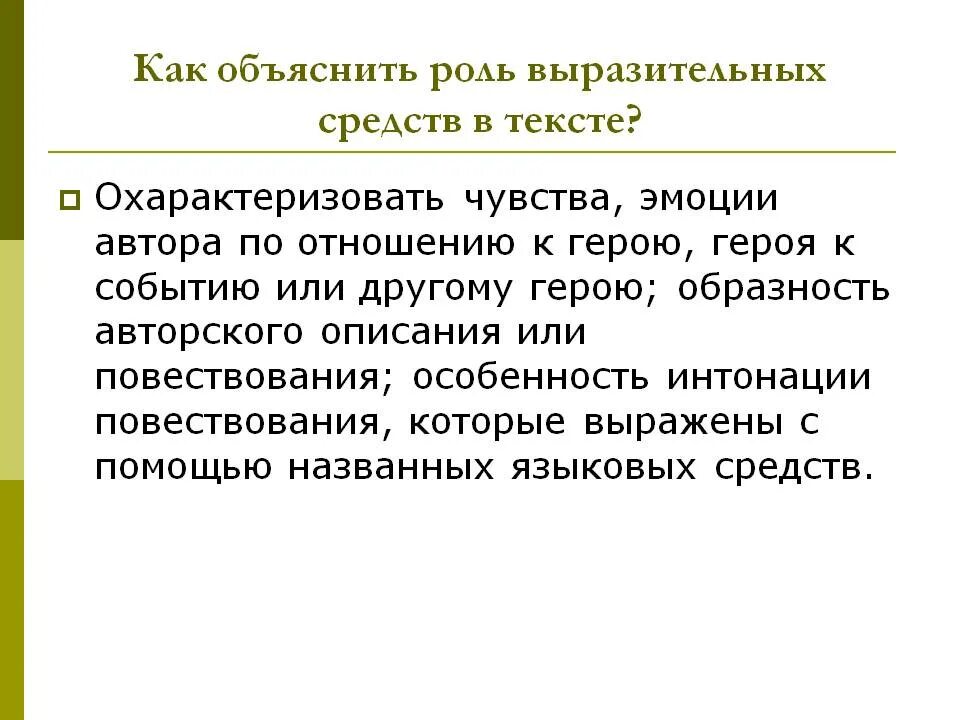 Как объяснить роль выразительных средств в тексте?

Охарактеризовать чувства, эмоции автора по отношению к герою, героя к событию или другому герою; образность авторского описания или повествования; особенность интонации повествования, которые выражены с помощью названных языковых средств.